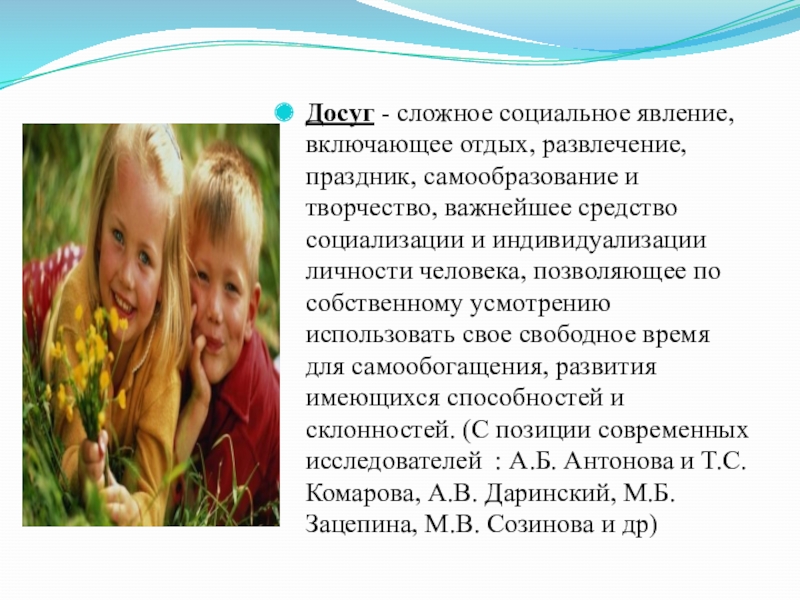 Досуг - сложное социальное явление, включающее отдых, развлечение, праздник, самообразование и творчество, важнейшее средство социализации и индивидуализации личности человека, позволяющее по собственному усмотрению использовать свое свободное время для самообогащения, развития имеющихся способностей и склонностей. (С позиции современных исследователей : А.Б. Антонова и Т.С. Комарова, А.В. Даринский, М.Б. Зацепина, М.В. Созинова и др)